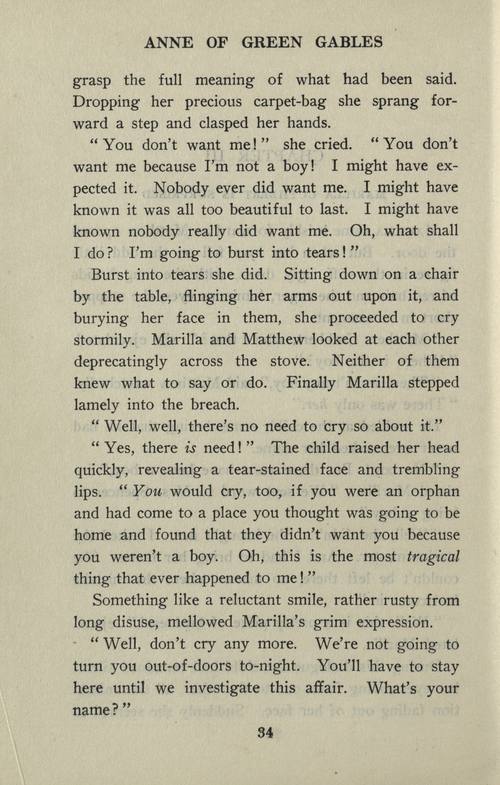 ANNE OF GREEN GABLES

grasp the full meaning of what had been said. Dropping her precious carpet-bag she sprang forward a step and clasped her hands.

"You don't want me!" she cried. "You don't want me because I'm not a boy! I might have expected it. Nobody ever did want me. I might have known it was all too beautiful to last. I might have known nobody really did want me. Oh, what shall I do? I'm going to burst into tears!"

Burst into tears she did. Sitting down on a chair by the table, flinging her arms out upon it, and burying her face in them, she proceeded to cry stormily. Marilla and Matthew looked at each other deprecatingly across the stove. Neither of them knew what to say or do. Finally Marilla stepped lamely into the breach.

"Well, well, there's no need to cry so about it."

"Yes, there is need!" The child raised her head quickly, revealing a tear-stained face and trembling lips. "You would cry, too, if you were an orphan and had come to a place you thought was going to be home and found that they didn't want you because you weren't a boy. Oh, this is the most tragical thing that ever happened to me!"

Something like a reluctant smile, rather rusty from long disuse, mellowed Marilla's grim expression.

"Well, don't cry any more. We're not going to turn you out-of-doors to-night. You'll have to stay here until we investigate this affair. What's your name?"

34